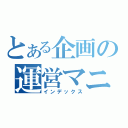 とある企画の
運営マニ
インデックス